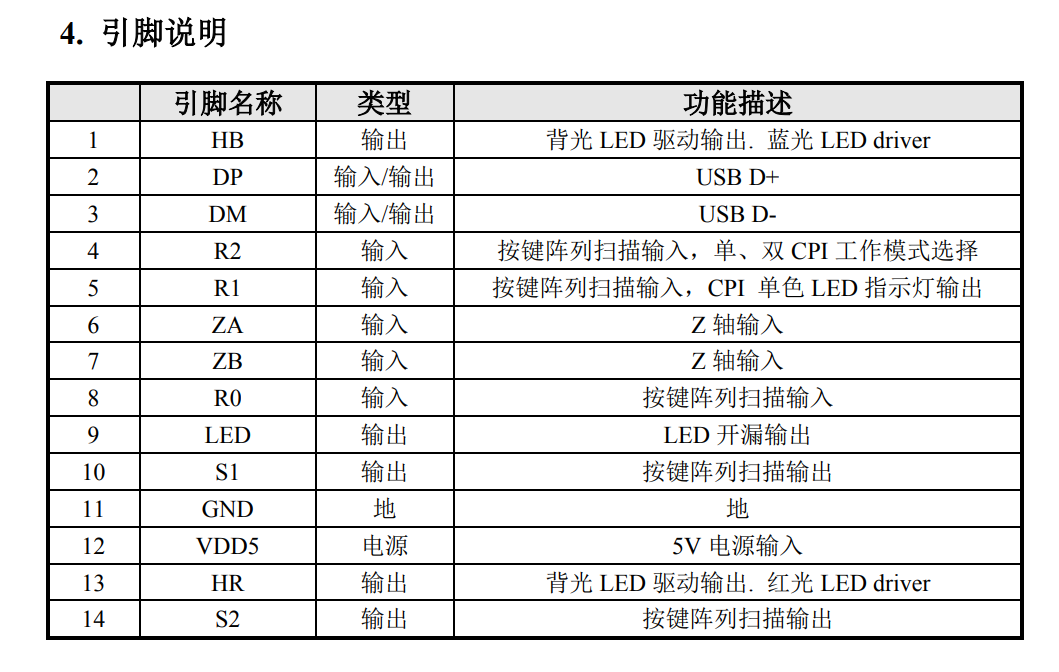 4. 引脚说明

|  | 引脚名称 | 类型 | 功能描述 |
|---|---|---|---|
| 1 | HB | 输出 | 背光 LED 驱动输出. 蓝光 LED driver |
| 2 | DP | 输入/输出 | USB D+ |
| 3 | DM | 输入/输出 | USB D- |
| 4 | R2 | 输入 | 按键阵列扫描输入，单、双 CPI 工作模式选择 |
| 5 | R1 | 输入 | 按键阵列扫描输入，CPI 单色 LED 指示灯输出 |
| 6 | ZA | 输入 | Z 轴输入 |
| 7 | ZB | 输入 | Z 轴输入 |
| 8 | R0 | 输入 | 按键阵列扫描输入 |
| 9 | LED | 输出 | LED 开漏输出 |
| 10 | S1 | 输出 | 按键阵列扫描输出 |
| 11 | GND | 地 | 地 |
| 12 | VDD5 | 电源 | 5V 电源输入 |
| 13 | HR | 输出 | 背光 LED 驱动输出. 红光 LED driver |
| 14 | S2 | 输出 | 按键阵列扫描输出 |